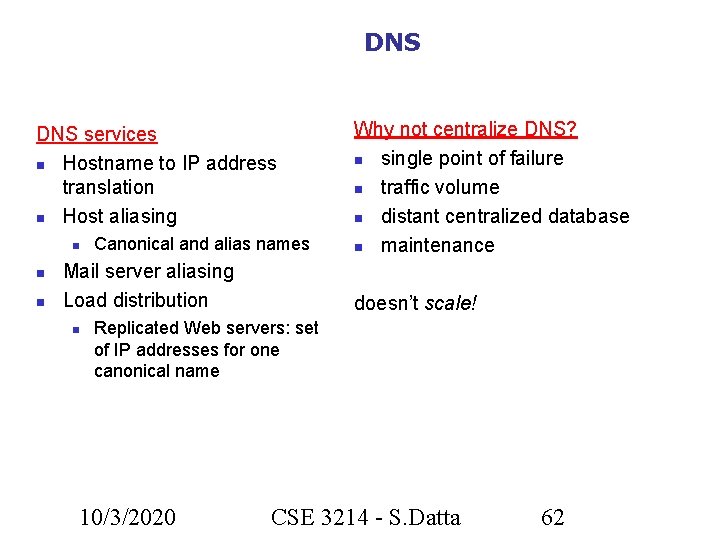 DNS

DNS services
• Hostname to IP address translation
• Host aliasing
• Canonical and alias names
• Mail server aliasing
• Load distribution
• Replicated Web servers: set of IP addresses for one canonical name

Why not centralize DNS?
• single point of failure
• traffic volume
• distant centralized database
• maintenance

doesn't scale!

10/3/2020 CSE 3214 - S.Datta 62